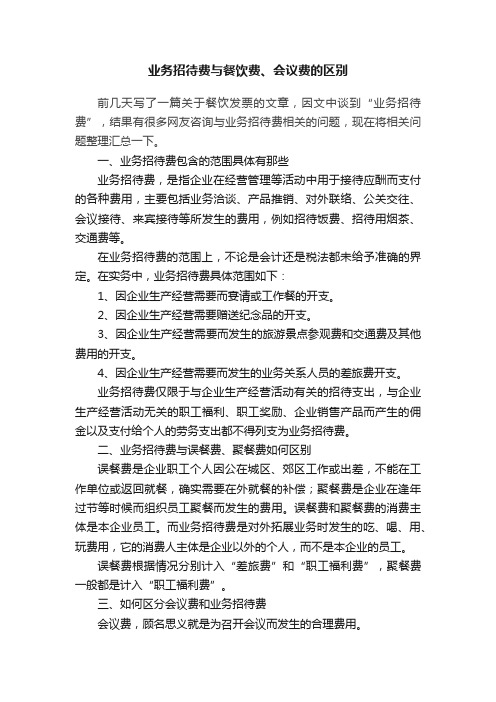 业务招待费与餐饮费、会议费的区别

前几天写了一篇关于餐饮发票的文章，因文中谈到“业务招待费”，结果有很多网友咨询与业务招待费相关的问题，现在将相关问题整理汇总一下。

一、业务招待费包含的范围具体有那些

业务招待费，是指企业在经营管理等活动中用于接待应酬而支付的各种费用，主要包括业务洽谈、产品推销、对外联络、公关交往、会议接待、来宾接待等所发生的费用，例如招待饭费、招待用烟茶、交通费等。

在业务招待费的范围上，不论是会计还是税法都未给予准确的界定。在实务中，业务招待费具体范围如下：

1、因企业生产经营需要而宴请或工作餐的开支。

2、因企业生产经营需要赠送纪念品的开支。

3、因企业生产经营需要而发生的旅游景点参观费和交通费及其他费用的开支。

4、因企业生产经营需要而发生的业务关系人员的差旅费开支。

业务招待费仅限于与企业生产经营活动有关的招待支出，与企业生产经营活动无关的职工福利、职工奖励、企业销售产品而产生的佣金以及支付给个人的劳务支出都不得列支为业务招待费。

二、业务招待费与误餐费、聚餐费如何区别

误餐费是企业职工个人因公在城区、郊区工作或出差，不能在工作单位或返回就餐，确实需要在外就餐的补偿；聚餐费是企业在逢年过节等时候而组织员工聚餐而发生的费用。误餐费和聚餐费的消费主体是本企业员工。而业务招待费是对外拓展业务时发生的吃、喝、用、玩费用，它的消费人主体是企业以外的个人，而不是本企业的员工。

误餐费根据情况分别计入“差旅费”和“职工福利费”，聚餐费一般都是计入“职工福利费”。

三、如何区分会议费和业务招待费

会议费，顾名思义就是为召开会议而发生的合理费用。